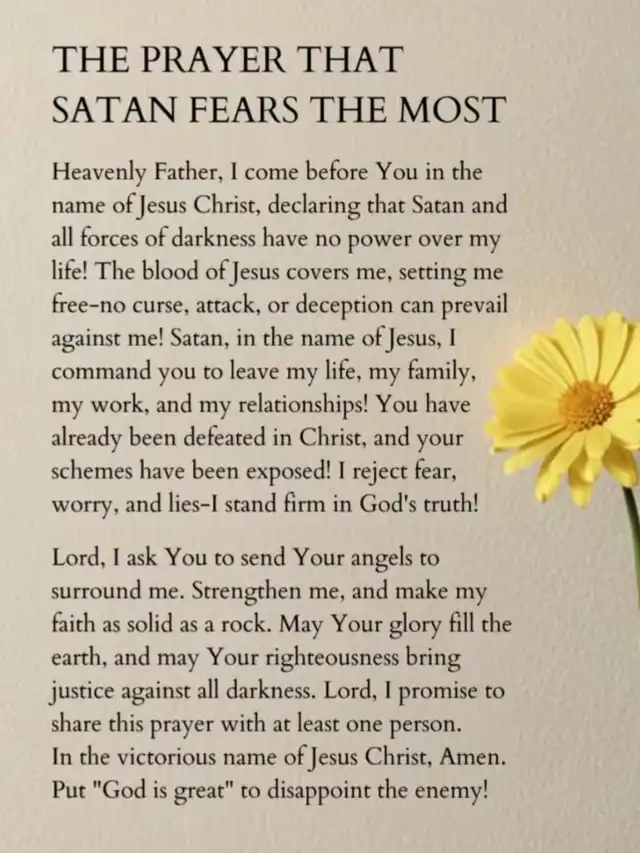 THE PRAYER THAT SATAN FEARS THE MOST

Heavenly Father, I come before You in the name of Jesus Christ, declaring that Satan and all forces of darkness have no power over my life! The blood of Jesus covers me, setting me free-no curse, attack, or deception can prevail against me! Satan, in the name of Jesus, I command you to leave my life, my family, my work, and my relationships! You have already been defeated in Christ, and your schemes have been exposed! I reject fear, worry, and lies-I stand firm in God's truth!

Lord, I ask You to send Your angels to surround me. Strengthen me, and make my faith as solid as a rock. May Your glory fill the earth, and may Your righteousness bring justice against all darkness. Lord, I promise to share this prayer with at least one person.
In the victorious name of Jesus Christ, Amen.
Put "God is great" to disappoint the enemy!